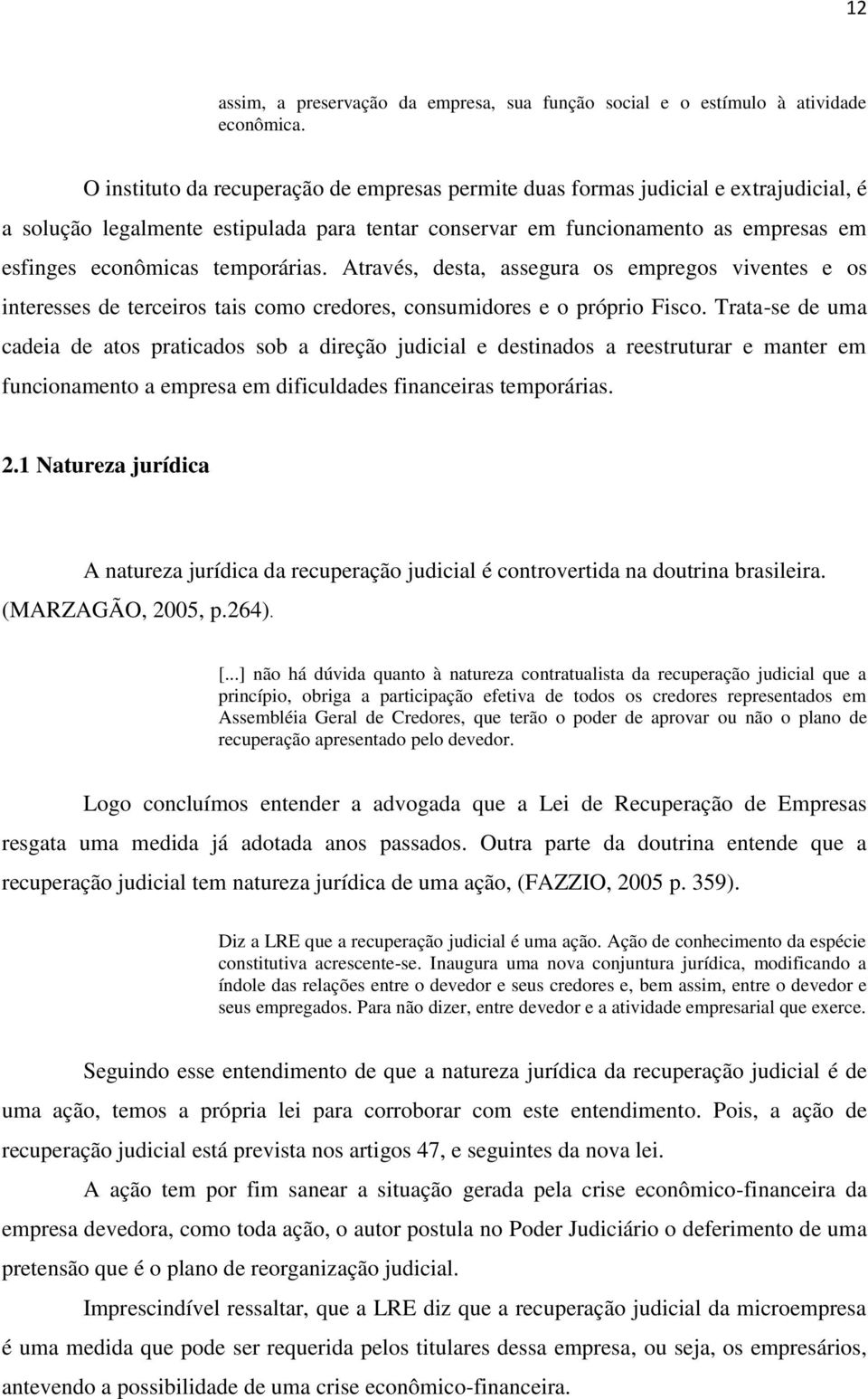 12

assim, a preservação da empresa, sua função social e o estímulo à atividade econômica.

O instituto da recuperação de empresas permite duas formas judicial e extrajudicial, é a solução legalmente estipulada para tentar conservar em funcionamento as empresas em esfinges econômicas temporárias. Através, desta, assegura os empregos viventes e os interesses de terceiros tais como credores, consumidores e o próprio Fisco. Trata-se de uma cadeia de atos praticados sob a direção judicial e destinados a reestruturar e manter em funcionamento a empresa em dificuldades financeiras temporárias.

2.1 Natureza jurídica

A natureza jurídica da recuperação judicial é controvertida na doutrina brasileira. (MARZAGÃO, 2005, p.264).

[...] não há dúvida quanto à natureza contratualista da recuperação judicial que a princípio, obriga a participação efetiva de todos os credores representados em Assembléia Geral de Credores, que terão o poder de aprovar ou não o plano de recuperação apresentado pelo devedor.

Logo concluímos entender a advogada que a Lei de Recuperação de Empresas resgata uma medida já adotada anos passados. Outra parte da doutrina entende que a recuperação judicial tem natureza jurídica de uma ação, (FAZZIO, 2005 p. 359).

Diz a LRE que a recuperação judicial é uma ação. Ação de conhecimento da espécie constitutiva acrescente-se. Inaugura uma nova conjuntura jurídica, modificando a índole das relações entre o devedor e seus credores e, bem assim, entre o devedor e seus empregados. Para não dizer, entre devedor e a atividade empresarial que exerce.

Seguindo esse entendimento de que a natureza jurídica da recuperação judicial é de uma ação, temos a própria lei para corroborar com este entendimento. Pois, a ação de recuperação judicial está prevista nos artigos 47, e seguintes da nova lei.

A ação tem por fim sanear a situação gerada pela crise econômico-financeira da empresa devedora, como toda ação, o autor postula no Poder Judiciário o deferimento de uma pretensão que é o plano de reorganização judicial.

Imprescindível ressaltar, que a LRE diz que a recuperação judicial da microempresa é uma medida que pode ser requerida pelos titulares dessa empresa, ou seja, os empresários, antevendo a possibilidade de uma crise econômico-financeira.